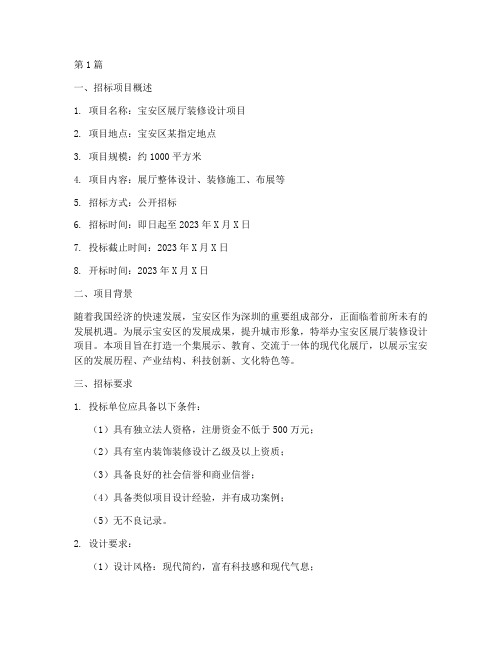 第 1 篇

一、招标项目概述

1. 项目名称：宝安区展厅装修设计项目

2. 项目地点：宝安区某指定地点

3. 项目规模：约 1000 平方米

4. 项目内容：展厅整体设计、装修施工、布展等

5. 招标方式：公开招标

6. 招标时间：即日起至 2023 年 X 月 X 日

7. 投标截止时间：2023 年 X 月 X 日

8. 开标时间：2023 年 X 月 X 日

二、项目背景

随着我国经济的快速发展，宝安区作为深圳的重要组成部分，正面临着前所未有的发展机遇。为展示宝安区的发展成果，提升城市形象，特举办宝安区展厅装修设计项目。本项目旨在打造一个集展示、教育、交流于一体的现代化展厅，以展示宝安区的发展历程、产业结构、科技创新、文化特色等。

三、招标要求

1. 投标单位应具备以下条件：

（1）具有独立法人资格，注册资金不低于 500 万元；

（2）具有室内装饰装修设计乙级及以上资质；

（3）具备良好的社会信誉和商业信誉；

（4）具备类似项目设计经验，并有成功案例；

（5）无不良记录。

2. 设计要求：

（1）设计风格：现代简约，富有科技感和现代气息；